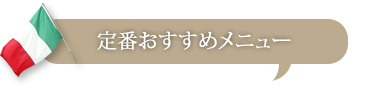 定番おすすめメニュー